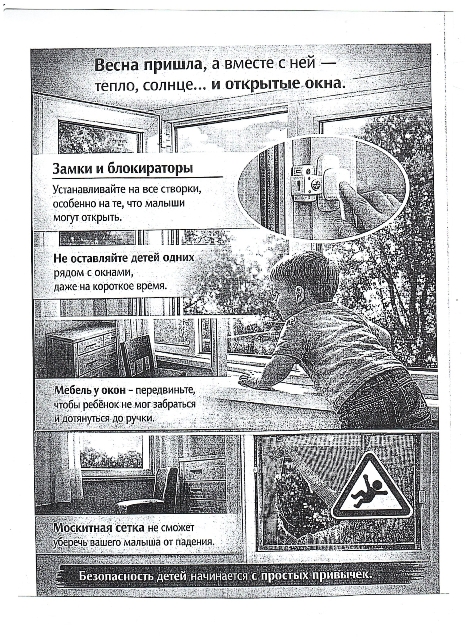 Весна пришла, а вместе с ней — тепло, солнце... и открытые окна.

Замки и блокираторы

Устанавливайте на все створки, особенно на те, что малыши могут открыть.

Не оставляйте детей одних рядом с окнами, даже на короткое время.

Мебель у окон - передвиньте, чтобы ребёнок не мог забраться и дотянуться до ручки.

Москитная сетка не сможет уберечь вашего малыша от падения.

Безопасность детей начинается с простых привычек.